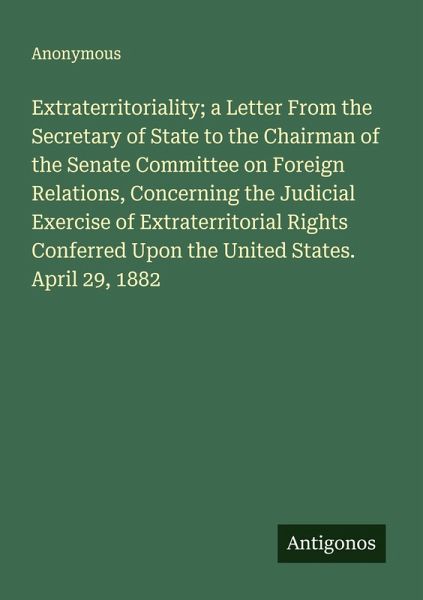 Anonymous

Extraterritoriality; a Letter From the Secretary of State to the Chairman of the Senate Committee on Foreign Relations, Concerning the Judicial Exercise of Extraterritorial Rights Conferred Upon the United States. April 29, 1882

Antigonos